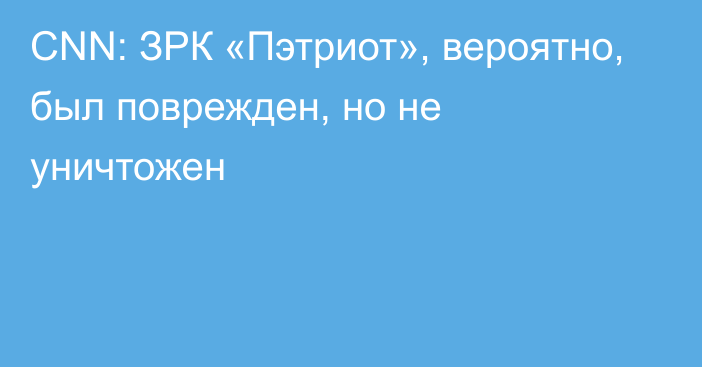 CNN: ЗРК «Пэтриот», вероятно, был поврежден, но не уничтожен